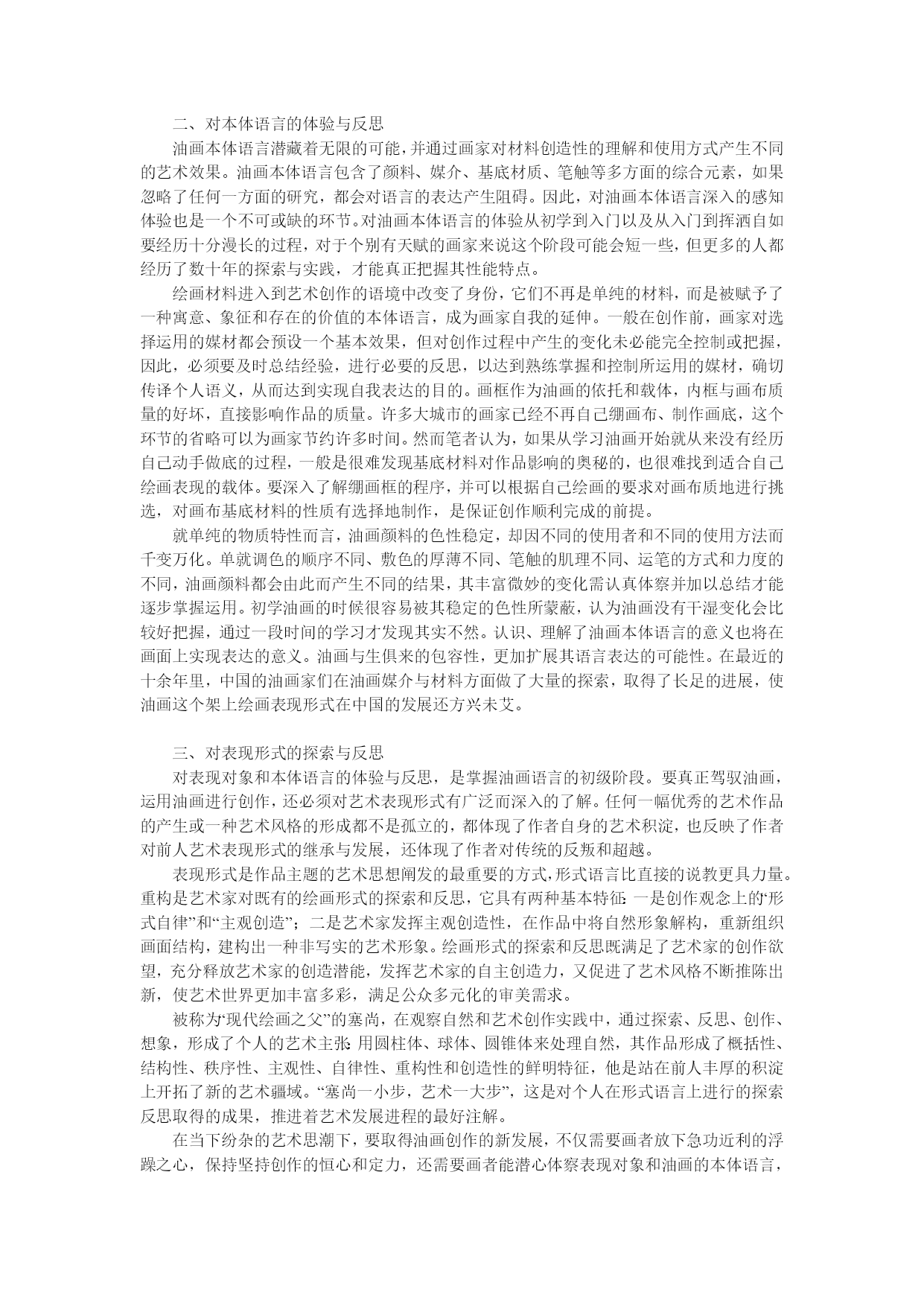 二、对本体语言的体验与反思

油画本体语言潜藏着无限的可能，并通过画家对材料创造性的理解和使用方式产生不同的艺术效果。油画本体语言包含了颜料、媒介、基底材质、笔触等多方面的综合元素，如果忽略了任何一方面的研究，都会对语言的表达产生阻碍。因此，对油画本体语言深入的感知体验也是一个不可或缺的环节。对油画本体语言的体验从初学到入门以及从入门到挥洒自如要经历十分漫长的过程，对于个别有天赋的画家来说这个阶段可能会短一些，但更多的人都经历了数十年的探索与实践，才能真正把握其性能特点。

绘画材料进入到艺术创作的语境中改变了身份，它们不再是单纯的材料，而是被赋予了一种寓意、象征和存在的价值的本体语言，成为画家自我的延伸。一般在创作前，画家对选择运用的媒材都会预设一个基本效果，但对创作过程中产生的变化未必能完全控制或把握，因此，必须要及时总结经验，进行必要的反思，以达到熟练掌握和控制所运用的媒材，确切传译个人语义，从而达到实现自我表达的目的。画框作为油画的依托和载体，内框与画布质量的好坏，直接影响作品的质量。许多大城市的画家已经不再自己绷画布、制作画底，这个环节的省略可以为画家节约许多时间。然而笔者认为，如果从学习油画开始就从来没有经历自己动手做底的过程，一般是很难发现基底材料对作品影响的奥秘的，也很难找到适合自己绘画表现的载体。要深入了解绷画框的程序，并可以根据自己绘画的要求对画布质地进行挑选，对画布基底材料的性质有选择地制作，是保证创作顺利完成的前提。

就单纯的物质特性而言，油画颜料的色性稳定，却因不同的使用者和不同的使用方法而千变万化。单就调色的顺序不同、敷色的厚薄不同、笔触的肌理不同、运笔的方式和力度的不同，油画颜料都会由此而产生不同的结果，其丰富微妙的变化需认真体察并加以总结才能逐步掌握运用。初学油画的时候很容易被其稳定的色性所蒙蔽，认为油画没有干湿变化会比较好把握，通过一段时间的学习才发现其实不然。认识、理解了油画本体语言的意义也将在画面上实现表达的意义。油画与生俱来的包容性，更加扩展其语言表达的可能性。在最近的十余年里，中国的油画家们在油画媒介与材料方面做了大量的探索，取得了长足的进展，使油画这个架上绘画表现形式在中国的发展还方兴未艾。

三、对表现形式的探索与反思

对表现对象和本体语言的体验与反思，是掌握油画语言的初级阶段。要真正驾驭油画，运用油画进行创作，还必须对艺术表现形式有广泛而深入的了解。任何一幅优秀的艺术作品的产生或一种艺术风格的形成都不是孤立的，都体现了作者自身的艺术积淀，也反映了作者对前人艺术表现形式的继承与发展，还体现了作者对传统的反叛和超越。

表现形式是作品主题的艺术思想阐发的最重要的方式，形式语言比直接的说教更具力量。重构是艺术家对既有的绘画形式的探索和反思，它具有两种基本特征：一是创作观念上的“形式自律”和“主观创造”；二是艺术家发挥主观创造性，在作品中将自然形象解构，重新组织画面结构，建构出一种非写实的艺术形象。绘画形式的探索和反思既满足了艺术家的创作欲望，充分释放艺术家的创造潜能，发挥艺术家的自主创造力，又促进了艺术风格不断推陈出新，使艺术世界更加丰富多彩，满足公众多元化的审美需求。

被称为“现代绘画之父”的塞尚，在观察自然和艺术创作实践中，通过探索、反思、创作、想象，形成了个人的艺术主张：用圆柱体、球体、圆锥体来处理自然，其作品形成了概括性、结构性、秩序性、主观性、自律性、重构性和创造性的鲜明特征，他是站在前人丰厚的积淀上开拓了新的艺术疆域。“塞尚一小步，艺术一大步”，这是对个人在形式语言上进行的探索反思取得的成果，推进着艺术发展进程的最好注解。

在当下纷杂的艺术思潮下，要取得油画创作的新发展，不仅需要画者放下急功近利的浮躁之心，保持坚持创作的恒心和定力，还需要画者能潜心体察表现对象和油画的本体语言，